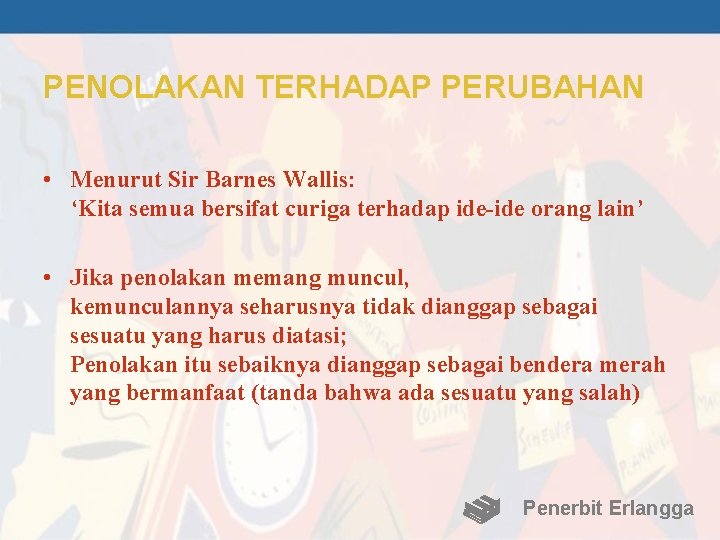 PENOLAKAN TERHADAP PERUBAHAN

• Menurut Sir Barnes Wallis: ‘Kita semua bersifat curiga terhadap ide-ide orang lain’

• Jika penolakan memang muncul, kemunculannya seharusnya tidak dianggap sebagai sesuatu yang harus diatasi; Penolakan itu sebaiknya dianggap sebagai bendera merah yang bermanfaat (tanda bahwa ada sesuatu yang salah)

Penerbit Erlangga